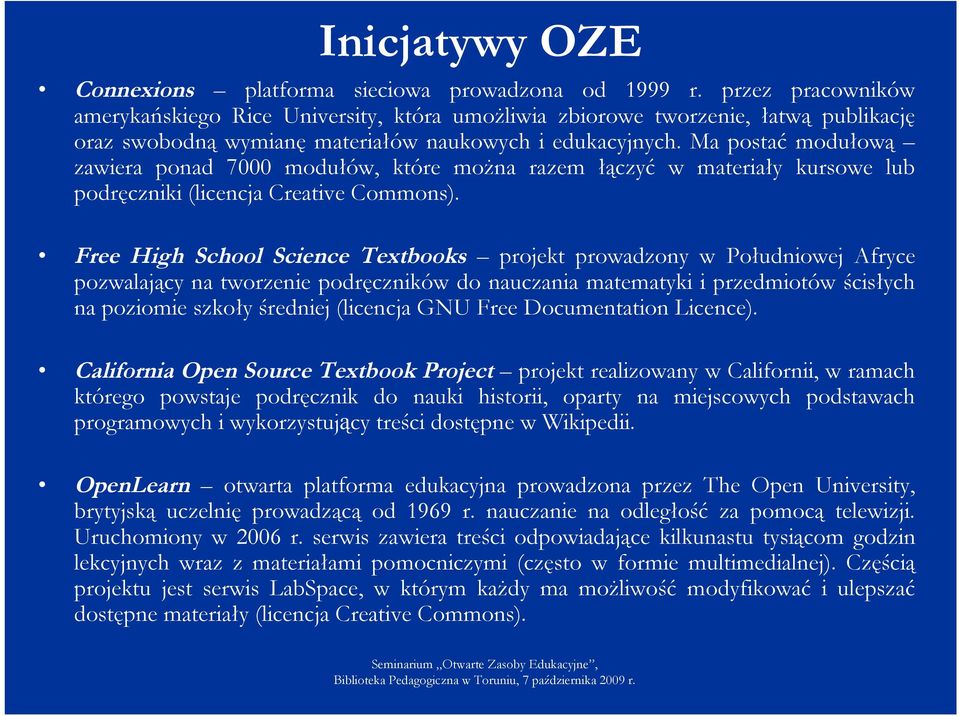 Inicjatywy OZE

• Connexions – platforma sieciowa prowadzona od 1999 r. przez pracowników amerykańskiego Rice University, która umożliwia zbiorowe tworzenie, łatwą publikację oraz swobodną wymianę materiałów naukowych i edukacyjnych. Ma postać modułową – zawiera ponad 7000 modułów, które można razem łączyć w materiały kursowe lub podręczniki (licencja Creative Commons).

• Free High School Science Textbooks – projekt prowadzony w Południowej Afryce pozwalający na tworzenie podręczników do nauczania matematyki i przedmiotów ścisłych na poziomie szkoły średniej (licencja GNU Free Documentation Licence).

• California Open Source Textbook Project – projekt realizowany w Californii, w ramach którego powstaje podręcznik do nauki historii, oparty na miejscowych podstawach programowych i wykorzystujący treści dostępne w Wikipedii.

• OpenLearn – otwarta platforma edukacyjna prowadzona przez The Open University, brytyjską uczelnię prowadzącą od 1969 r. nauczanie na odległość za pomocą telewizji. Uruchomiony w 2006 r. serwis zawiera treści odpowiadające kilkunastu tysiącom godzin lekcyjnych wraz z materiałami pomocniczymi (często w formie multimedialnej). Częścią projektu jest serwis LabSpace, w którym każdy ma możliwość modyfikować i ulepszać dostępne materiały (licencja Creative Commons).

Seminarium „Otwarte Zasoby Edukacyjne",
Biblioteka Pedagogiczna w Toruniu, 7 października 2009 r.